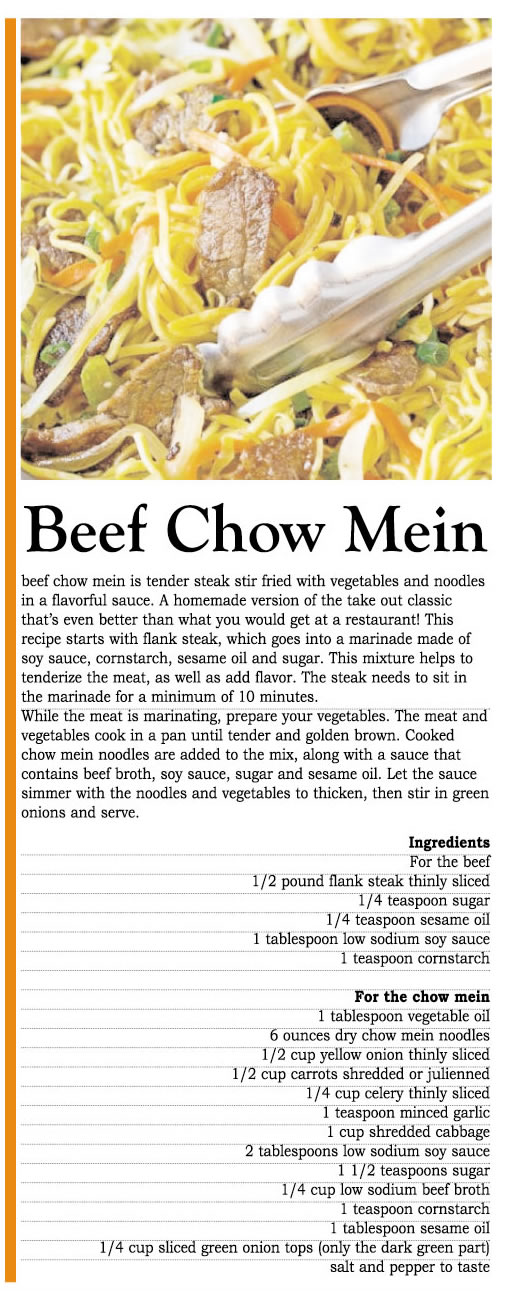 Beef Chow Mein

beef chow mein is tender steak stir fried with vegetables and noodles in a flavorful sauce. A homemade version of the take out classic that's even better than what you would get at a restaurant! This recipe starts with flank steak, which goes into a marinade made of soy sauce, cornstarch, sesame oil and sugar. This mixture helps to tenderize the meat, as well as add flavor. The steak needs to sit in the marinade for a minimum of 10 minutes.
While the meat is marinating, prepare your vegetables. The meat and vegetables cook in a pan until tender and golden brown. Cooked chow mein noodles are added to the mix, along with a sauce that contains beef broth, soy sauce, sugar and sesame oil. Let the sauce simmer with the noodles and vegetables to thicken, then stir in green onions and serve.

Ingredients
For the beef
1/2 pound flank steak thinly sliced
1/4 teaspoon sugar
1/4 teaspoon sesame oil
1 tablespoon low sodium soy sauce
1 teaspoon cornstarch

For the chow mein
1 tablespoon vegetable oil
6 ounces dry chow mein noodles
1/2 cup yellow onion thinly sliced
1/2 cup carrots shredded or julienned
1/4 cup celery thinly sliced
1 teaspoon minced garlic
1 cup shredded cabbage
2 tablespoons low sodium soy sauce
1 1/2 teaspoons sugar
1/4 cup low sodium beef broth
1 teaspoon cornstarch
1 tablespoon sesame oil
1/4 cup sliced green onion tops (only the dark green part)
salt and pepper to taste